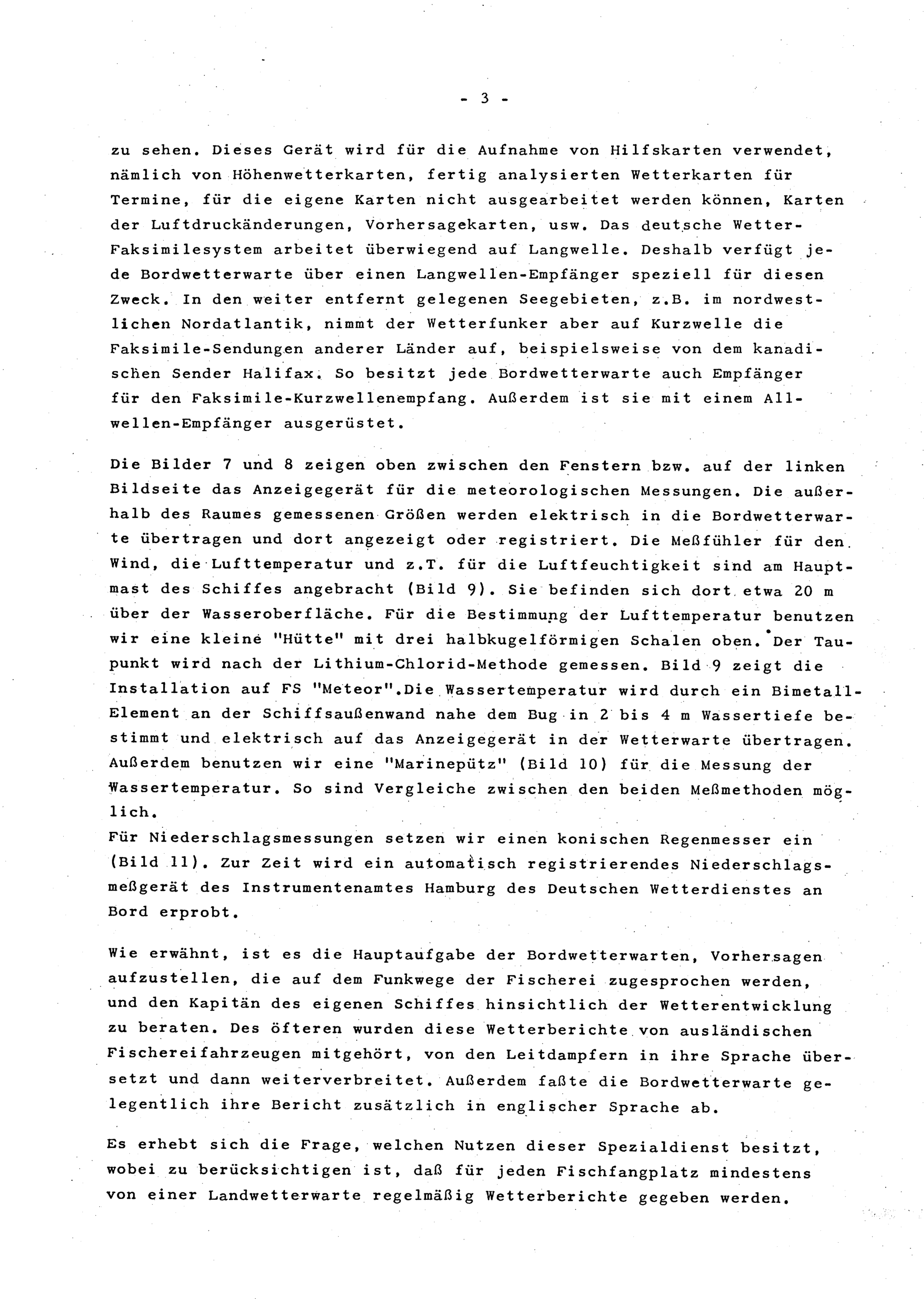 - 3 -

zu sehen. Dieses Gerät wird für die Aufnahme von Hilfskarten verwendet, nämlich von Höhenwetterkarten, fertig analysierten Wetterkarten für Termine, für die eigene Karten nicht ausgearbeitet werden können, Karten der Luftdruckänderungen, Vorhersagekarten, usw. Das deutsche Wetter-Faksimilesystem arbeitet überwiegend auf Langwelle. Deshalb verfügt jede Bordwetterwarte über einen Langwellen-Empfänger speziell für diesen Zweck. In den weiter entfernt gelegenen Seegebieten, z.B. im nordwestlichen Nordatlantik, nimmt der Wetterfunker aber auf Kurzwelle die Faksimile-Sendungen anderer Länder auf, beispielsweise von dem kanadischen Sender Halifax. So besitzt jede Bordwetterwarte auch Empfänger für den Faksimile-Kurzwellenempfang. Außerdem ist sie mit einem Allwellen-Empfänger ausgerüstet.

Die Bilder 7 und 8 zeigen oben zwischen den Fenstern bzw. auf der linken Bildseite das Anzeigegerät für die meteorologischen Messungen. Die außerhalb des Raumes gemessenen Größen werden elektrisch in die Bordwetterwarte übertragen und dort angezeigt oder registriert. Die Meßfühler für den Wind, die Lufttemperatur und z.T. für die Luftfeuchtigkeit sind am Hauptmast des Schiffes angebracht (Bild 9). Sie befinden sich dort etwa 20 m über der Wasseroberfläche. Für die Bestimmung der Lufttemperatur benutzen wir eine kleine "Hütte" mit drei halbkugelförmigen Schalen oben. Der Taupunkt wird nach der Lithium-Chlorid-Methode gemessen. Bild 9 zeigt die Installation auf FS "Meteor".Die Wassertemperatur wird durch ein Bimetall-Element an der Schiffsaußenwand nahe dem Bug in 2 bis 4 m Wassertiefe bestimmt und elektrisch auf das Anzeigegerät in der Wetterwarte übertragen. Außerdem benutzen wir eine "Marinepütz" (Bild 10) für die Messung der Wassertemperatur. So sind Vergleiche zwischen den beiden Meßmethoden möglich.
Für Niederschlagsmessungen setzen wir einen konischen Regenmesser ein (Bild 11). Zur Zeit wird ein automatisch registrierendes Niederschlagsmeßgerät des Instrumentenamtes Hamburg des Deutschen Wetterdienstes an Bord erprobt.

Wie erwähnt, ist es die Hauptaufgabe der Bordwetterwarten, Vorhersagen aufzustellen, die auf dem Funkwege der Fischerei zugesprochen werden, und den Kapitän des eigenen Schiffes hinsichtlich der Wetterentwicklung zu beraten. Des öfteren wurden diese Wetterberichte von ausländischen Fischereifahrzeugen mitgehört, von den Leitdampfern in ihre Sprache übersetzt und dann weiterverbreitet. Außerdem faßte die Bordwetterwarte gelegentlich ihre Bericht zusätzlich in englischer Sprache ab.

Es erhebt sich die Frage, welchen Nutzen dieser Spezialdienst besitzt, wobei zu berücksichtigen ist, daß für jeden Fischfangplatz mindestens von einer Landwetterwarte regelmäßig Wetterberichte gegeben werden.